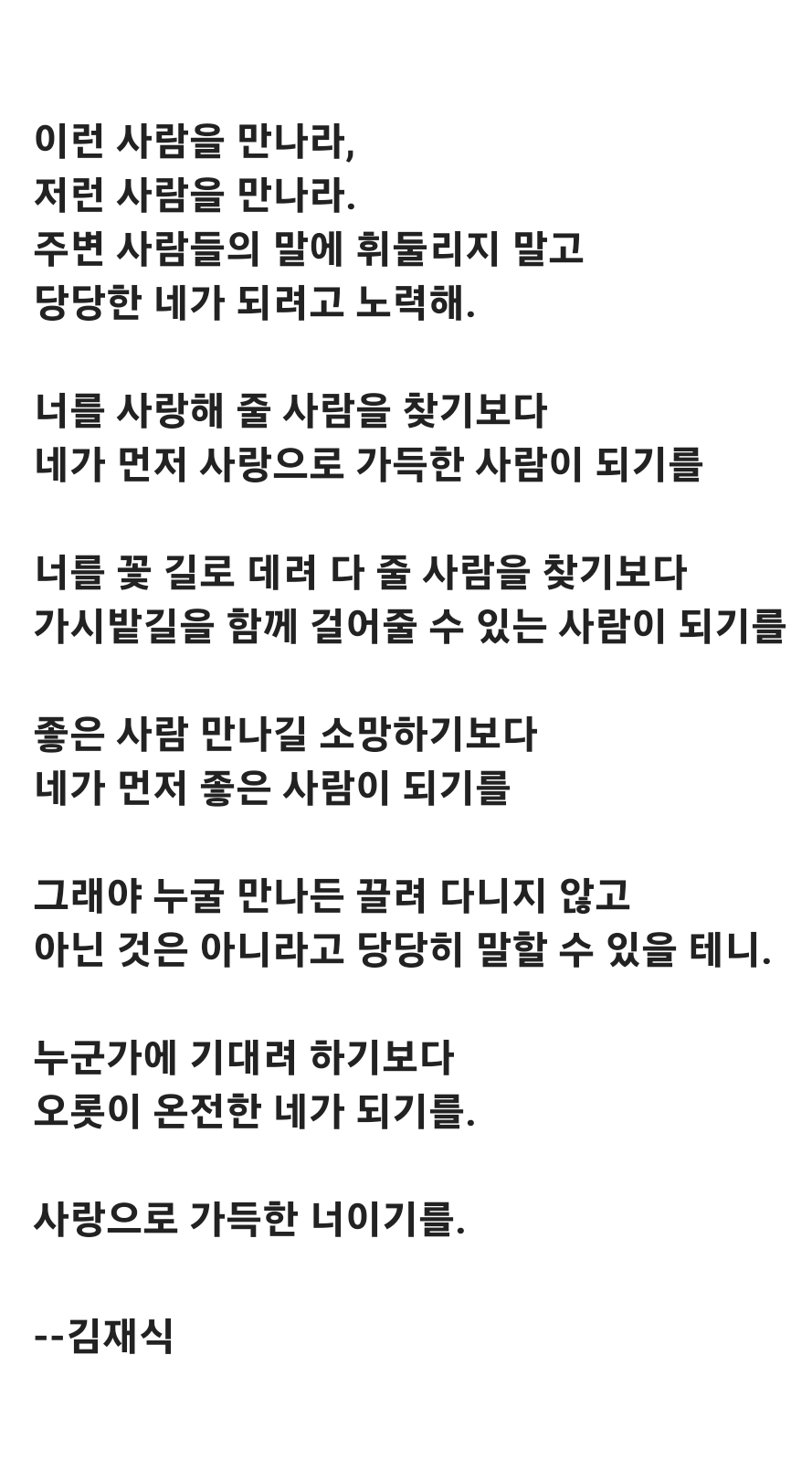 이런 사람을 만나라,
저런 사람을 만나라.
주변 사람들의 말에 휘둘리지 말고
당당한 네가 되려고 노력해.

너를 사랑해 줄 사람을 찾기보다
네가 먼저 사랑으로 가득한 사람이 되기를

너를 꽃 길로 데려 다 줄 사람을 찾기보다
가시밭길을 함께 걸어줄 수 있는 사람이 되기를

좋은 사람 만나길 소망하기보다
네가 먼저 좋은 사람이 되기를

그래야 누굴 만나든 끌려 다니지 않고
아닌 것은 아니라고 당당히 말할 수 있을 테니.

누군가에 기대려 하기보다
오롯이 온전한 네가 되기를.

사랑으로 가득한 너이기를.

--김재식